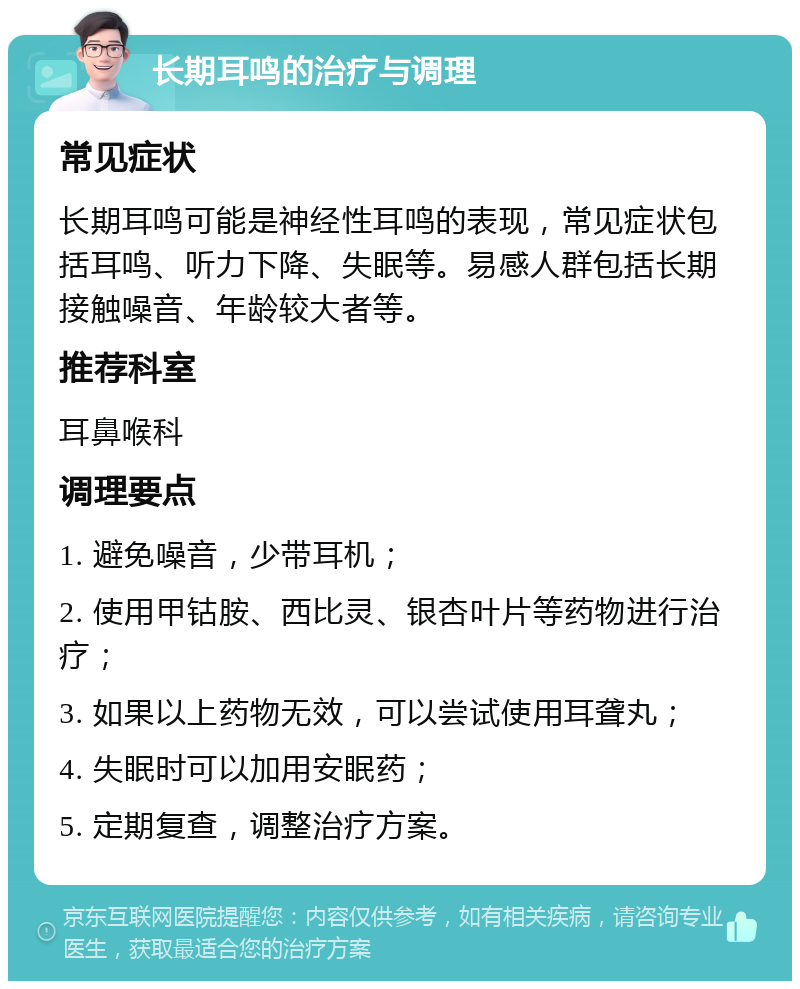 长期耳鸣的治疗与调理

常见症状

长期耳鸣可能是神经性耳鸣的表现，常见症状包括耳鸣、听力下降、失眠等。易感人群包括长期接触噪音、年龄较大者等。

推荐科室

耳鼻喉科

调理要点

1. 避免噪音，少带耳机；

2. 使用甲钴胺、西比灵、银杏叶片等药物进行治疗；

3. 如果以上药物无效，可以尝试使用耳聋丸；

4. 失眠时可以加用安眠药；

5. 定期复查，调整治疗方案。

京东互联网医院提醒您：内容仅供参考，如有相关疾病，请咨询专业医生，获取最适合您的治疗方案